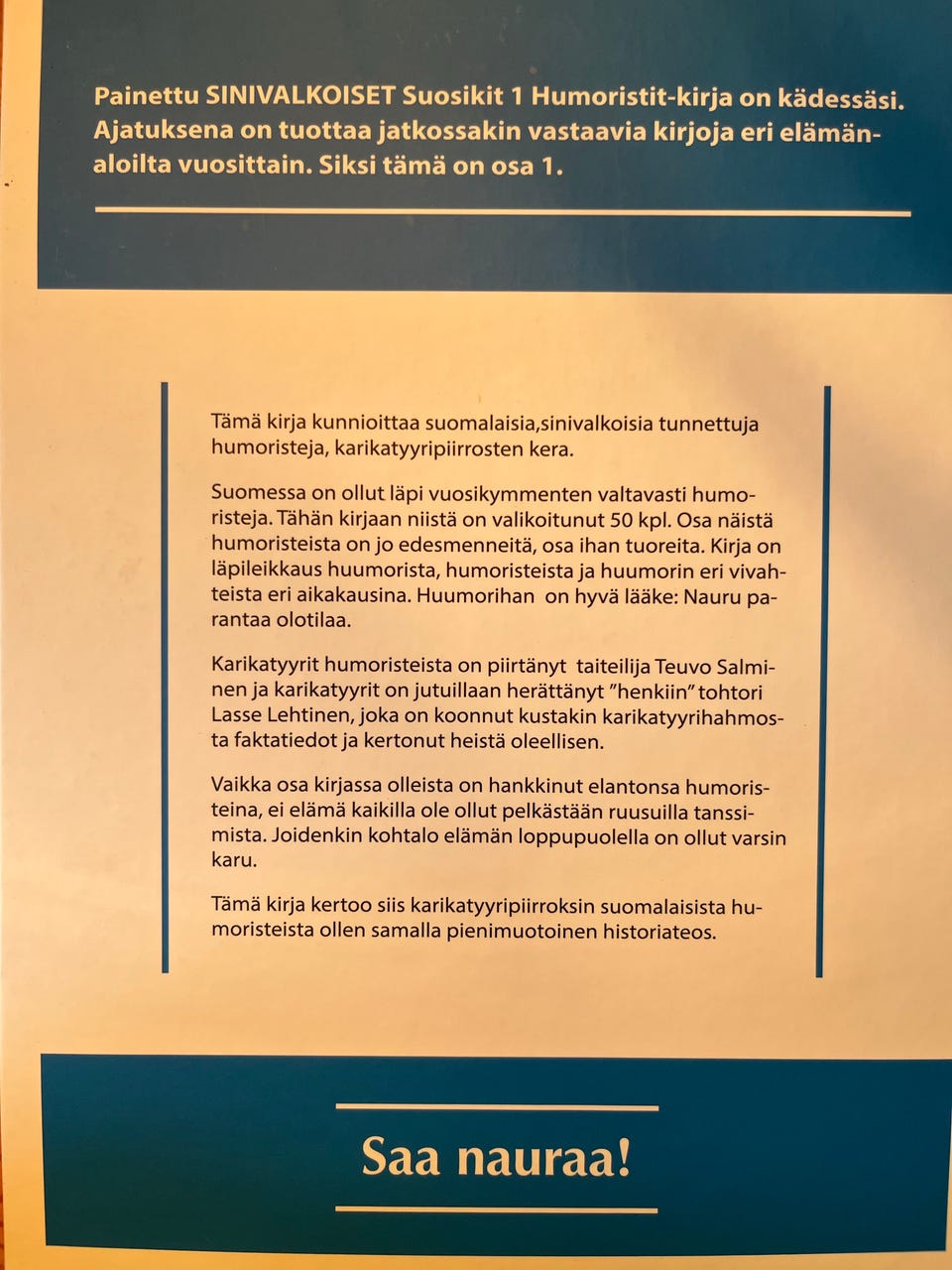 Painettu SINIVALKOISET Suosikit 1 Humoristit-kirja on kädessäsi. Ajatuksena on tuottaa jatkossakin vastaavia kirjoja eri elämänaloilta vuosittain. Siksi tämä on osa 1.

Tämä kirja kunnioittaa suomalaisia,sinivalkoisia tunnettuja humoristeja, karikatyyripiirrosten kera.

Suomessa on ollut läpi vuosikymmenten valtavasti humoristeja. Tähän kirjaan niistä on valikoitunut 50 kpl. Osa näistä humoristeista on jo edesmenneitä, osa ihan tuoreita. Kirja on läpileikkaus huumorista, humoristeista ja huumorin eri vivahteista eri aikakausina. Huumorihan on hyvä lääke: Nauru parantaa olotilaa.

Karikatyyrit humoristeista on piirtänyt taiteilija Teuvo Salminen ja karikatyyrit on jutuillaan herättänyt "henkiin" tohtori Lasse Lehtinen, joka on koonnut kustakin karikatyyrihahmosta faktatiedot ja kertonut heistä oleellisen.

Vaikka osa kirjassa olleista on hankkinut elantonsa humoristeina, ei elämä kaikilla ole ollut pelkästään ruusuilla tanssimista. Joidenkin kohtalo elämän loppupuolella on ollut varsin karu.

Tämä kirja kertoo siis karikatyyripiirroksin suomalaisista humoristeista ollen samalla pienimuotoinen historiateos.

Saa nauraa!